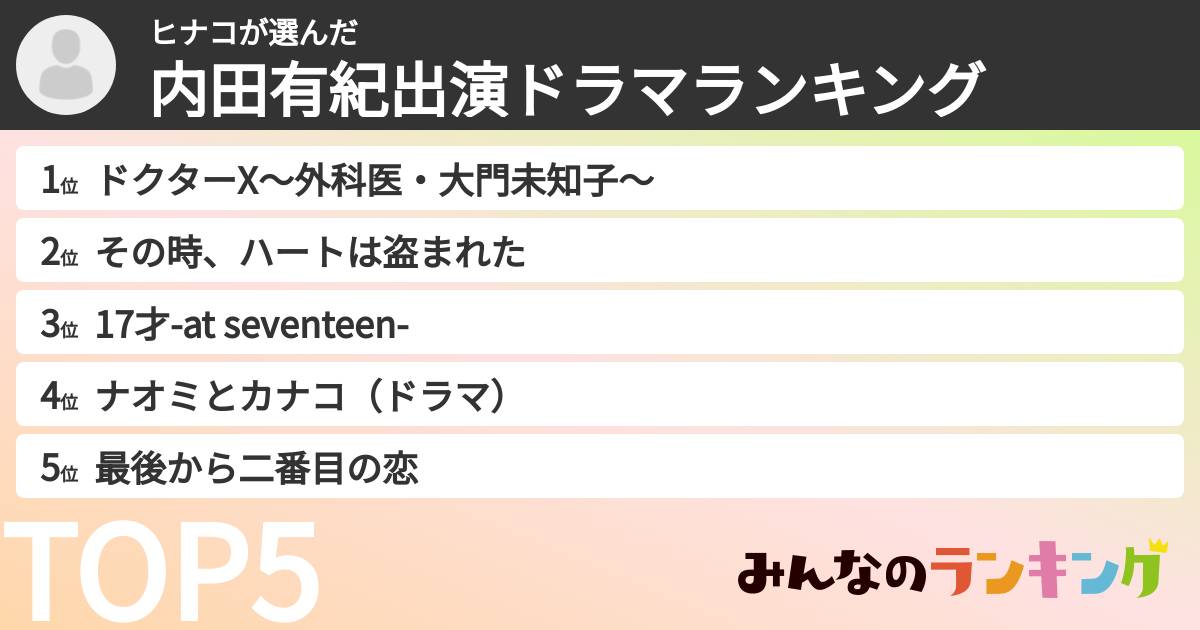 ヒナコが選んだ
内田有紀出演ドラマランキング

1位 ドクターX〜外科医・大門未知子〜
2位 その時、ハートは盗まれた
3位 17才-at seventeen-
4位 ナオミとカナコ（ドラマ）
5位 最後から二番目の恋

TOP5

みんなのランキング